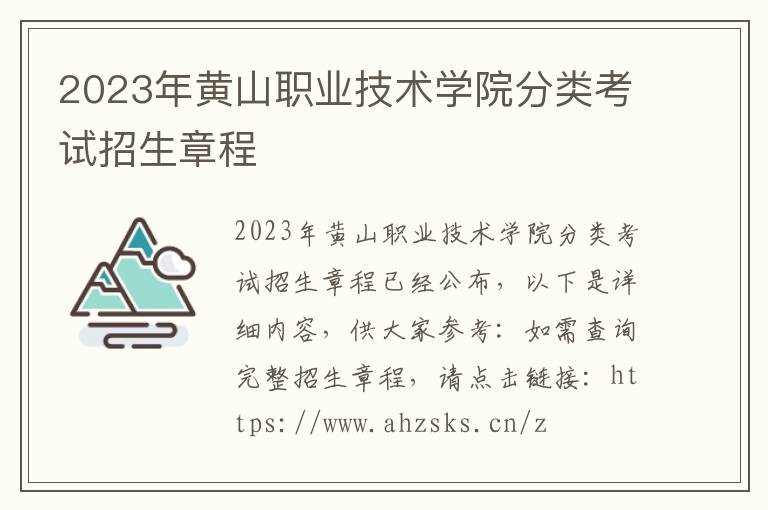 2023年黄山职业技术学院分类考试招生章程

2023年黄山职业技术学院分类考试招生章程已经公布，以下是详细内容，供大家参考：如需查询完整招生章程，请点击链接：https://www.ahzsks.cn/z